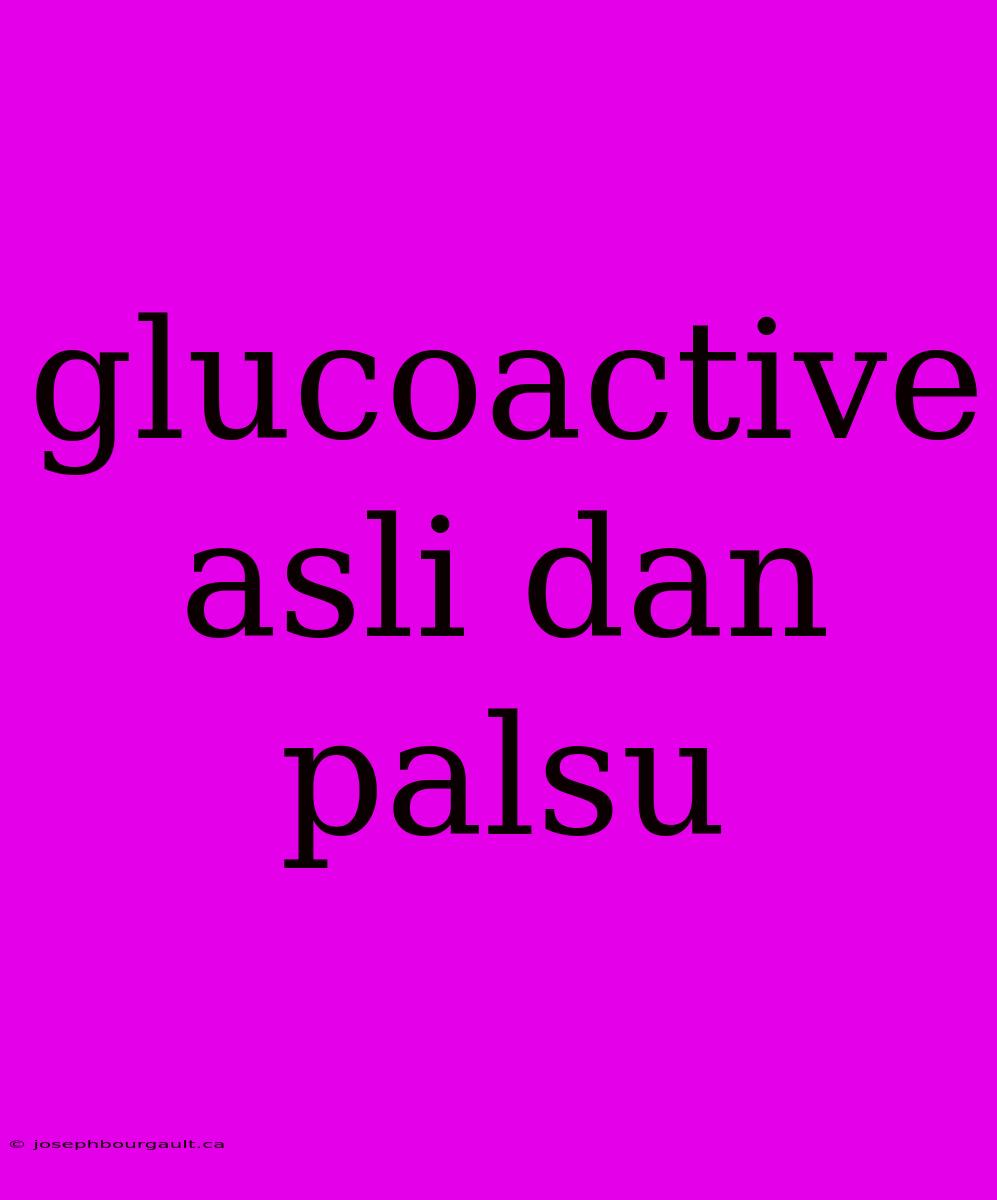 glucoactive asli dan palsu

© josephbourgault.ca